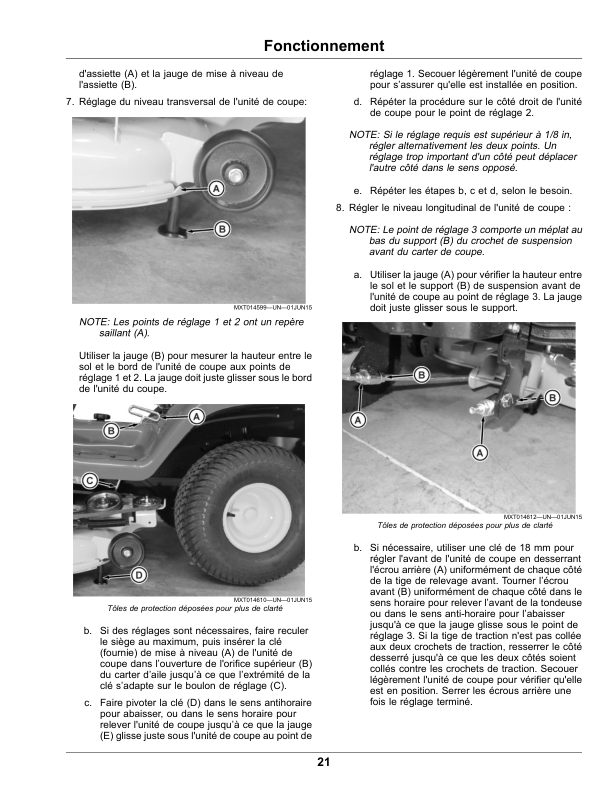 Fonctionnement

d'assiette (A) et la jauge de mise à niveau de l'assiette (B).

7. Réglage du niveau transversal de l'unité de coupe:

A

B

MXT014599—UN—01JUN15

NOTE: Les points de réglage 1 et 2 ont un repère saillant (A).

Utiliser la jauge (B) pour mesurer la hauteur entre le sol et le bord de l'unité de coupe aux points de réglage 1 et 2. La jauge doit juste glisser sous le bord de l'unité du coupe.

A

B

C

D

MXT014610—UN—01JUN15

Tôles de protection déposées pour plus de clarté

b. Si des réglages sont nécessaires, faire reculer le siège au maximum, puis insérer la clé (fournie) de mise à niveau (A) de l'unité de coupe dans l'ouverture de l'orifice supérieur (B) du carter d'aile jusqu'à ce que l'extrémité de la clé s'adapte sur le boulon de réglage (C).

c. Faire pivoter la clé (D) dans le sens antihoraire pour abaisser, ou dans le sens horaire pour relever l'unité de coupe jusqu'à ce que la jauge (E) glisse juste sous l'unité de coupe au point de réglage 1. Secouer légèrement l'unité de coupe pour s'assurer qu'elle est installée en position.

d. Répéter la procédure sur le côté droit de l'unité de coupe pour le point de réglage 2.

NOTE: Si le réglage requis est supérieur à 1/8 in, régler alternativement les deux points. Un réglage trop important d'un côté peut déplacer l'autre côté dans le sens opposé.

e. Répéter les étapes b, c et d, selon le besoin.

8. Régler le niveau longitudinal de l'unité de coupe :

NOTE: Le point de réglage 3 comporte un méplat au bas du support (B) du crochet de suspension avant du carter de coupe.

a. Utiliser la jauge (A) pour vérifier la hauteur entre le sol et le support (B) de suspension avant de l'unité de coupe au point de réglage 3. La jauge doit juste glisser sous le support.

B

B

A

A

MXT014612—UN—01JUN15

Tôles de protection déposées pour plus de clarté

b. Si nécessaire, utiliser une clé de 18 mm pour régler l'avant de l'unité de coupe en desserrant l'écrou arrière (A) uniformément de chaque côté de la tige de relevage avant. Tourner l'écrou avant (B) uniformément de chaque côté dans le sens horaire pour relever l'avant de la tondeuse ou dans le sens anti-horaire pour l'abaisser jusqu'à ce que la jauge glisse sous le point de réglage 3. Si la tige de traction n'est pas collée aux deux crochets de traction, resserrer le côté desserré jusqu'à ce que les deux côtés soient collés contre les crochets de traction. Secouer légèrement l'unité de coupe pour vérifier qu'elle est en position. Serrer les écrous arrière une fois le réglage terminé.

21